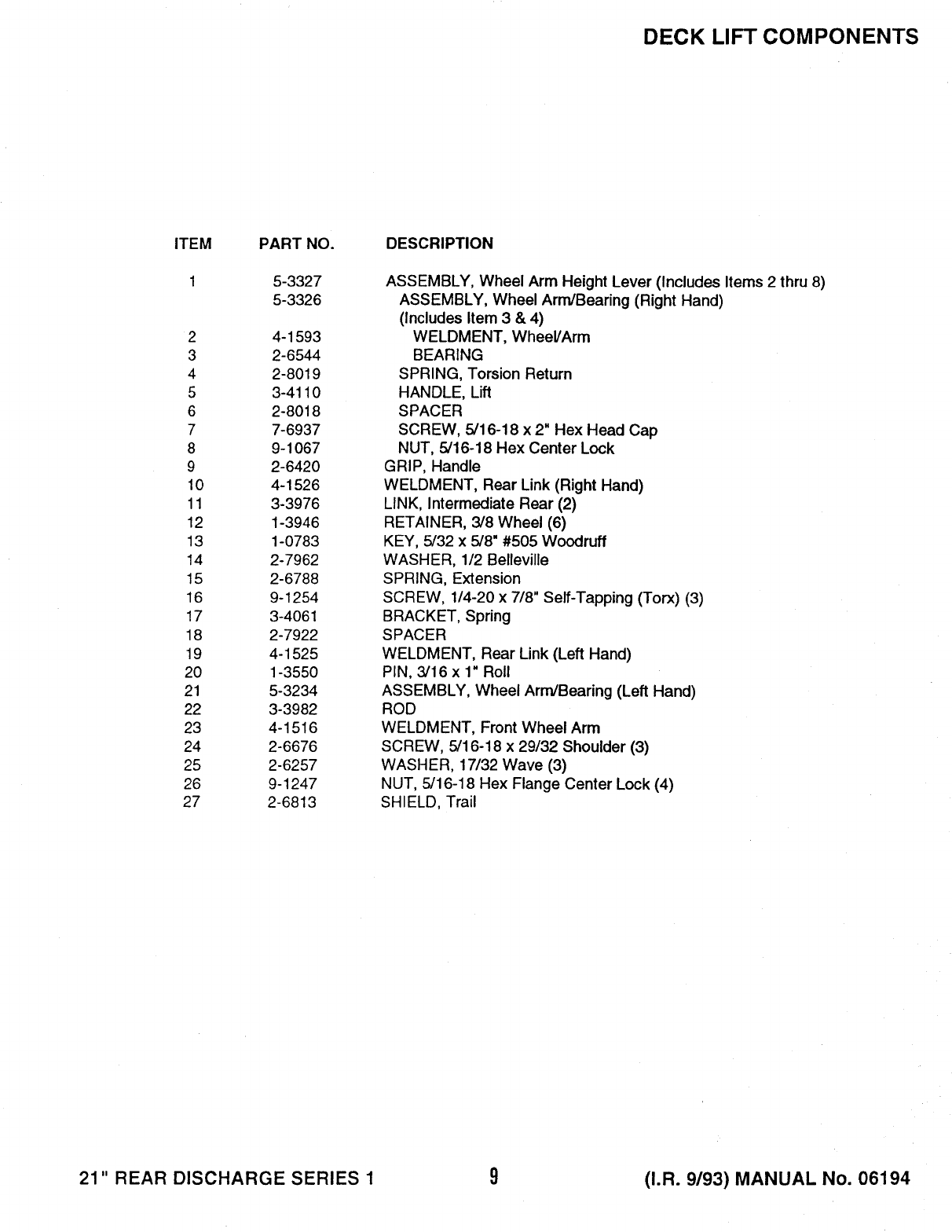 DECK LIFT COMPONENTS

| ITEM | PART NO. | DESCRIPTION |
|---|---|---|
| 1 | 5-3327 | ASSEMBLY, Wheel Arm Height Lever (Includes Items 2 thru 8) |
| | 5-3326 | ASSEMBLY, Wheel Arm/Bearing (Right Hand) (Includes Item 3 & 4) |
| 2 | 4-1593 | WELDMENT, Wheel/Arm |
| 3 | 2-6544 | BEARING |
| 4 | 2-8019 | SPRING, Torsion Return |
| 5 | 3-4110 | HANDLE, Lift |
| 6 | 2-8018 | SPACER |
| 7 | 7-6937 | SCREW, 5/16-18 x 2" Hex Head Cap |
| 8 | 9-1067 | NUT, 5/16-18 Hex Center Lock |
| 9 | 2-6420 | GRIP, Handle |
| 10 | 4-1526 | WELDMENT, Rear Link (Right Hand) |
| 11 | 3-3976 | LINK, Intermediate Rear (2) |
| 12 | 1-3946 | RETAINER, 3/8 Wheel (6) |
| 13 | 1-0783 | KEY, 5/32 x 5/8" #505 Woodruff |
| 14 | 2-7962 | WASHER, 1/2 Belleville |
| 15 | 2-6788 | SPRING, Extension |
| 16 | 9-1254 | SCREW, 1/4-20 x 7/8" Self-Tapping (Torx) (3) |
| 17 | 3-4061 | BRACKET, Spring |
| 18 | 2-7922 | SPACER |
| 19 | 4-1525 | WELDMENT, Rear Link (Left Hand) |
| 20 | 1-3550 | PIN, 3/16 x 1" Roll |
| 21 | 5-3234 | ASSEMBLY, Wheel Arm/Bearing (Left Hand) |
| 22 | 3-3982 | ROD |
| 23 | 4-1516 | WELDMENT, Front Wheel Arm |
| 24 | 2-6676 | SCREW, 5/16-18 x 29/32 Shoulder (3) |
| 25 | 2-6257 | WASHER, 17/32 Wave (3) |
| 26 | 9-1247 | NUT, 5/16-18 Hex Flange Center Lock (4) |
| 27 | 2-6813 | SHIELD, Trail |

21" REAR DISCHARGE SERIES 1 9 (I.R. 9/93) MANUAL No. 06194